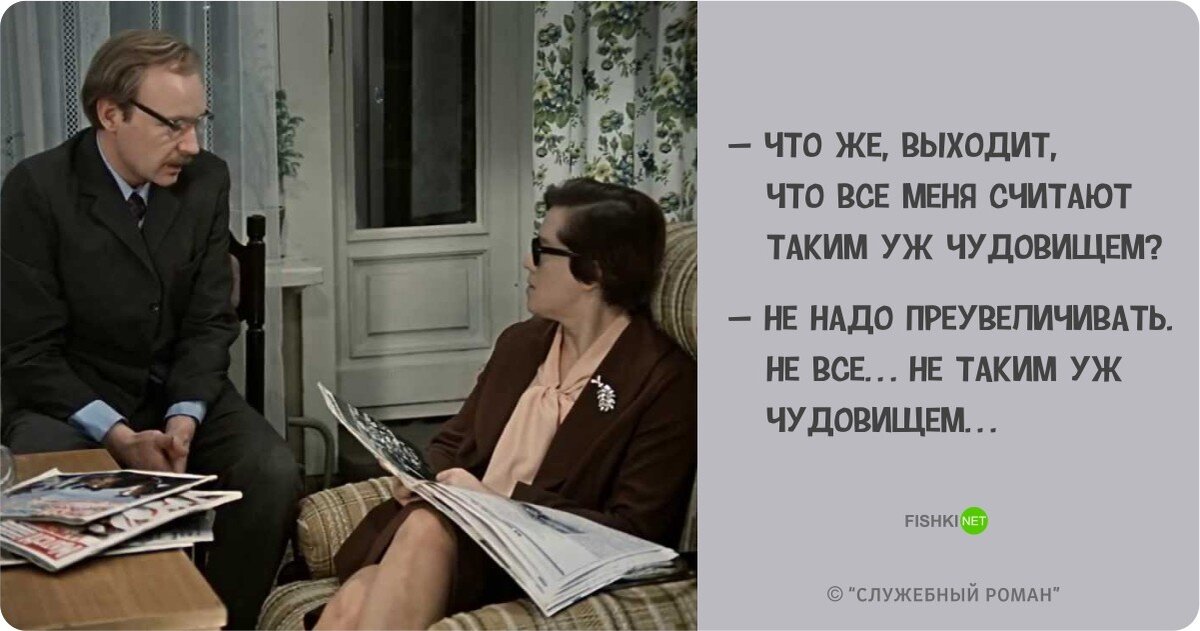 — ЧТО ЖЕ, ВЫХОДИТ, ЧТО ВСЕ МЕНЯ СЧИТАЮТ ТАКИМ УЖ ЧУДОВИЩЕМ?

— НЕ НАДО ПРЕУВЕЛИЧИВАТЬ. НЕ ВСЕ... НЕ ТАКИМ УЖ ЧУДОВИЩЕМ...

FISHKI NET

© "СЛУЖЕБНЫЙ РОМАН"